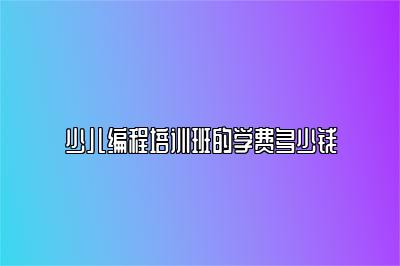 少儿编程培训班的学费多少钱